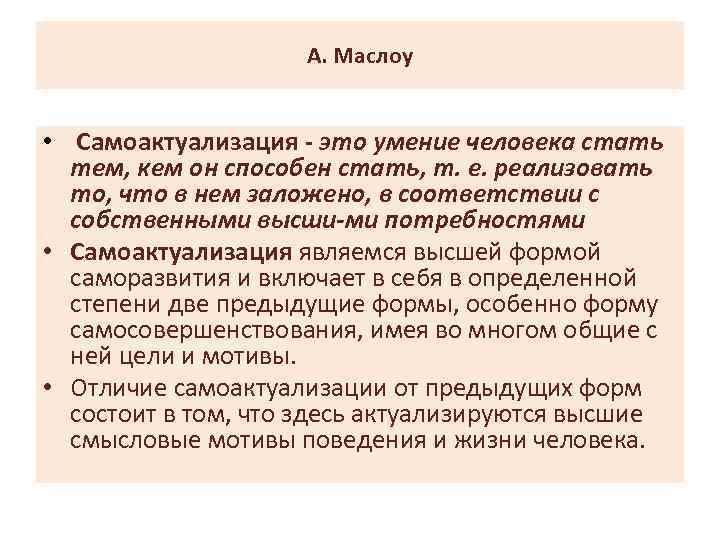 А. Маслоу

• Самоактуализация - это умение человека стать тем, кем он способен стать, т. е. реализовать то, что в нем заложено, в соответствии с собственными высши-ми потребностями
• Самоактуализация являемся высшей формой саморазвития и включает в себя в определенной степени две предыдущие формы, особенно форму самосовершенствования, имея во многом общие с ней цели и мотивы.
• Отличие самоактуализации от предыдущих форм состоит в том, что здесь актуализируются высшие смысловые мотивы поведения и жизни человека.